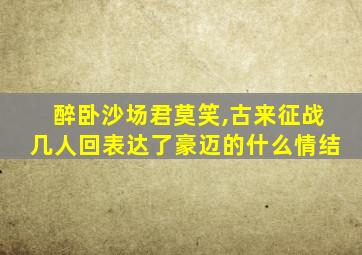 醉卧沙场君莫笑,古来征战几人回表达了豪迈的什么情结